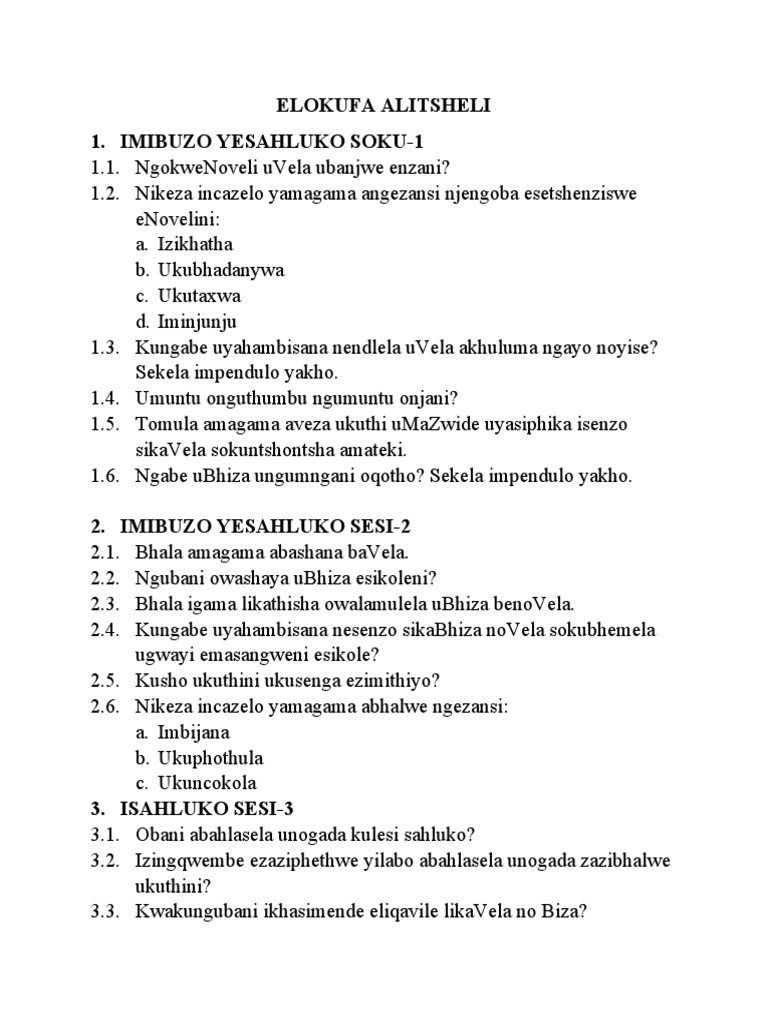 ELOKUFA ALITSHELI

1. IMIBUZO YESAHLUKO SOKU-1
1.1. NgokweNoveli uVela ubanjwe enzani?
1.2. Nikeza incazelo yamagama angezansi njengoba esetshenziswe eNovelini:
a. Izikhatha
b. Ukubhadanywa
c. Ukutaxwa
d. Iminjunju
1.3. Kungabe uyahambisana nendlela uVela akhuluma ngayo noyise? Sekela impendulo yakho.
1.4. Umuntu onguthumbu ngumuntu onjani?
1.5. Tomula amagama aveza ukuthi uMaZwide uyasiphika isenzo sikaVela sokuntshontsha amateki.
1.6. Ngabe uBhiza ungumngani oqotho? Sekela impendulo yakho.

2. IMIBUZO YESAHLUKO SESI-2
2.1. Bhala amagama abashana baVela.
2.2. Ngubani owashaya uBhiza esikoleni?
2.3. Bhala igama likathisha owalamulela uBhiza benoVela.
2.4. Kungabe uyahambisana nesenzo sikaBhiza noVela sokubhemela ugwayi emasangweni esikole?
2.5. Kusho ukuthini ukusenga ezimithiyo?
2.6. Nikeza incazelo yamagama abhalwe ngezansi:
a. Imbijana
b. Ukuphothula
c. Ukuncokola
3. ISAHLUKO SESI-3
3.1. Obani abahlasela unogada kulesi sahluko?
3.2. Izingqwembe ezaziphethwe yilabo abahlasela unogada zazibhalwe ukuthini?
3.3. Kwakungubani ikhasimende eliqavile likaVela no Biza?